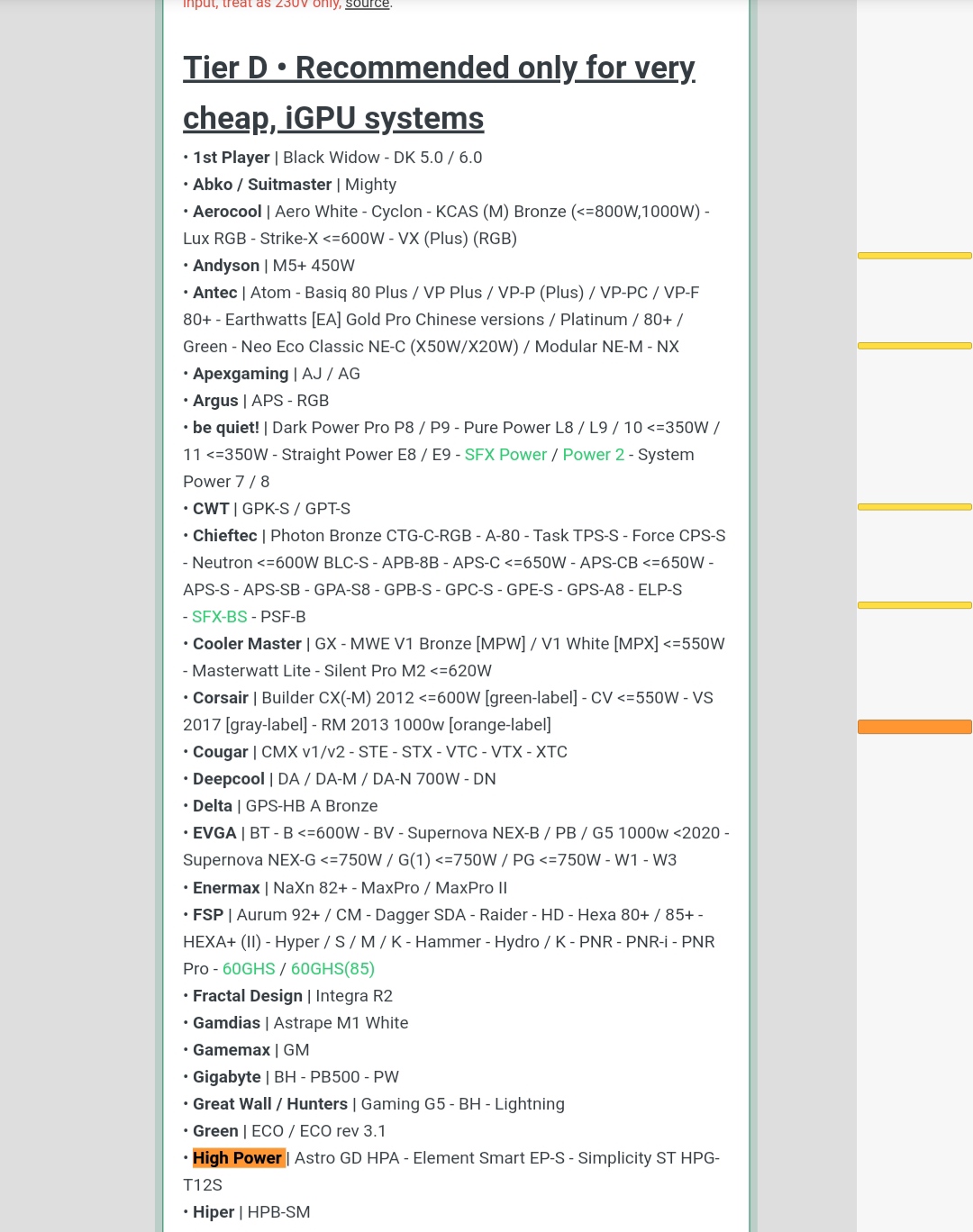 input, treat as 230V only, source.

Tier D • Recommended only for very cheap, iGPU systems

• 1st Player | Black Widow - DK 5.0 / 6.0
• Abko / Suitmaster | Mighty
• Aerocool | Aero White - Cyclon - KCAS (M) Bronze (<=800W,1000W) - Lux RGB - Strike-X <=600W - VX (Plus) (RGB)
• Andyson | M5+ 450W
• Antec | Atom - Basiq 80 Plus / VP Plus / VP-P (Plus) / VP-PC / VP-F 80+ - Earthwatts [EA] Gold Pro Chinese versions / Platinum / 80+ / Green - Neo Eco Classic NE-C (X50W/X20W) / Modular NE-M - NX
• Apexgaming | AJ / AG
• Argus | APS - RGB
• be quiet! | Dark Power Pro P8 / P9 - Pure Power L8 / L9 / 10 <=350W / 11 <=350W - Straight Power E8 / E9 - SFX Power / Power 2 - System Power 7 / 8
• CWT | GPK-S / GPT-S
• Chieftec | Photon Bronze CTG-C-RGB - A-80 - Task TPS-S - Force CPS-S - Neutron <=600W BLC-S - APB-8B - APS-C <=650W - APS-CB <=650W - APS-S - APS-SB - GPA-S8 - GPB-S - GPC-S - GPE-S - GPS-A8 - ELP-S - SFX-BS - PSF-B
• Cooler Master | GX - MWE V1 Bronze [MPW] / V1 White [MPX] <=550W - Masterwatt Lite - Silent Pro M2 <=620W
• Corsair | Builder CX(-M) 2012 <=600W [green-label] - CV <=550W - VS 2017 [gray-label] - RM 2013 1000w [orange-label]
• Cougar | CMX v1/v2 - STE - STX - VTC - VTX - XTC
• Deepcool | DA / DA-M / DA-N 700W - DN
• Delta | GPS-HB A Bronze
• EVGA | BT - B <=600W - BV - Supernova NEX-B / PB / G5 1000w <2020 - Supernova NEX-G <=750W / G(1) <=750W / PG <=750W - W1 - W3
• Enermax | NaXn 82+ - MaxPro / MaxPro II
• FSP | Aurum 92+ / CM - Dagger SDA - Raider - HD - Hexa 80+ / 85+ - HEXA+ (II) - Hyper / S / M / K - Hammer - Hydro / K - PNR - PNR-i - PNR Pro - 60GHS / 60GHS(85)
• Fractal Design | Integra R2
• Gamdias | Astrape M1 White
• Gamemax | GM
• Gigabyte | BH - PB500 - PW
• Great Wall / Hunters | Gaming G5 - BH - Lightning
• Green | ECO / ECO rev 3.1
• High Power | Astro GD HPA - Element Smart EP-S - Simplicity ST HPG-T12S
• Hiper | HPB-SM